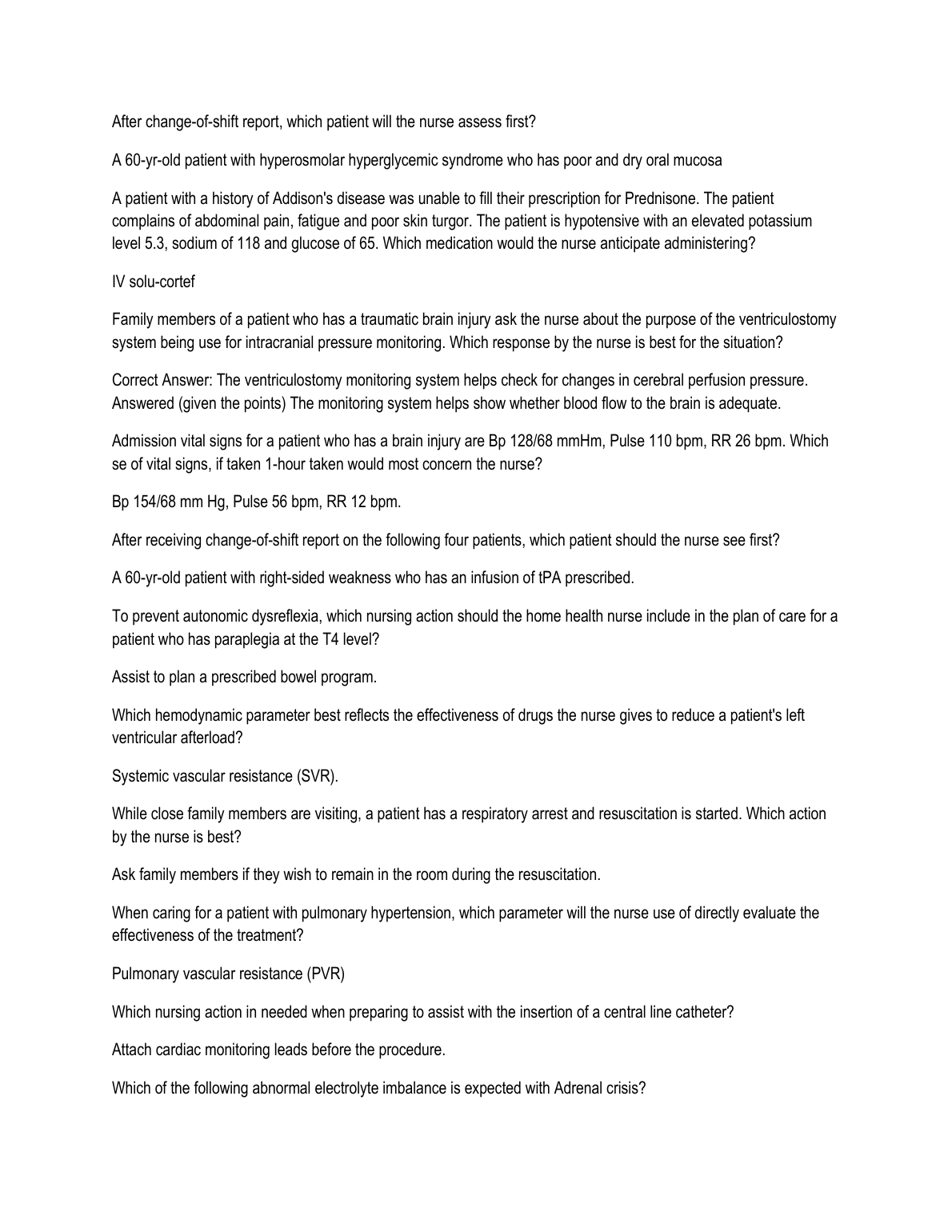 After change-of-shift report, which patient will the nurse assess first?

A 60-yr-old patient with hyperosmolar hyperglycemic syndrome who has poor and dry oral mucosa

A patient with a history of Addison's disease was unable to fill their prescription for Prednisone. The patient complains of abdominal pain, fatigue and poor skin turgor. The patient is hypotensive with an elevated potassium level 5.3, sodium of 118 and glucose of 65. Which medication would the nurse anticipate administering?

IV solu-cortef

Family members of a patient who has a traumatic brain injury ask the nurse about the purpose of the ventriculostomy system being use for intracranial pressure monitoring. Which response by the nurse is best for the situation?

Correct Answer: The ventriculostomy monitoring system helps check for changes in cerebral perfusion pressure. Answered (given the points) The monitoring system helps show whether blood flow to the brain is adequate.

Admission vital signs for a patient who has a brain injury are Bp 128/68 mmHm, Pulse 110 bpm, RR 26 bpm. Which se of vital signs, if taken 1-hour taken would most concern the nurse?

Bp 154/68 mm Hg, Pulse 56 bpm, RR 12 bpm.

After receiving change-of-shift report on the following four patients, which patient should the nurse see first?

A 60-yr-old patient with right-sided weakness who has an infusion of tPA prescribed.

To prevent autonomic dysreflexia, which nursing action should the home health nurse include in the plan of care for a patient who has paraplegia at the T4 level?

Assist to plan a prescribed bowel program.

Which hemodynamic parameter best reflects the effectiveness of drugs the nurse gives to reduce a patient's left ventricular afterload?

Systemic vascular resistance (SVR).

While close family members are visiting, a patient has a respiratory arrest and resuscitation is started. Which action by the nurse is best?

Ask family members if they wish to remain in the room during the resuscitation.

When caring for a patient with pulmonary hypertension, which parameter will the nurse use of directly evaluate the effectiveness of the treatment?

Pulmonary vascular resistance (PVR)

Which nursing action in needed when preparing to assist with the insertion of a central line catheter?

Attach cardiac monitoring leads before the procedure.

Which of the following abnormal electrolyte imbalance is expected with Adrenal crisis?